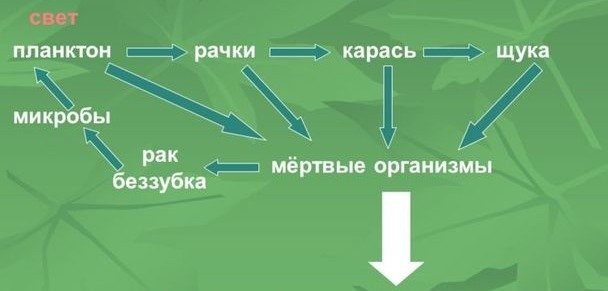 свет

планктон рачки карась щука

микробы

рак
беззубка

мёртвые организмы